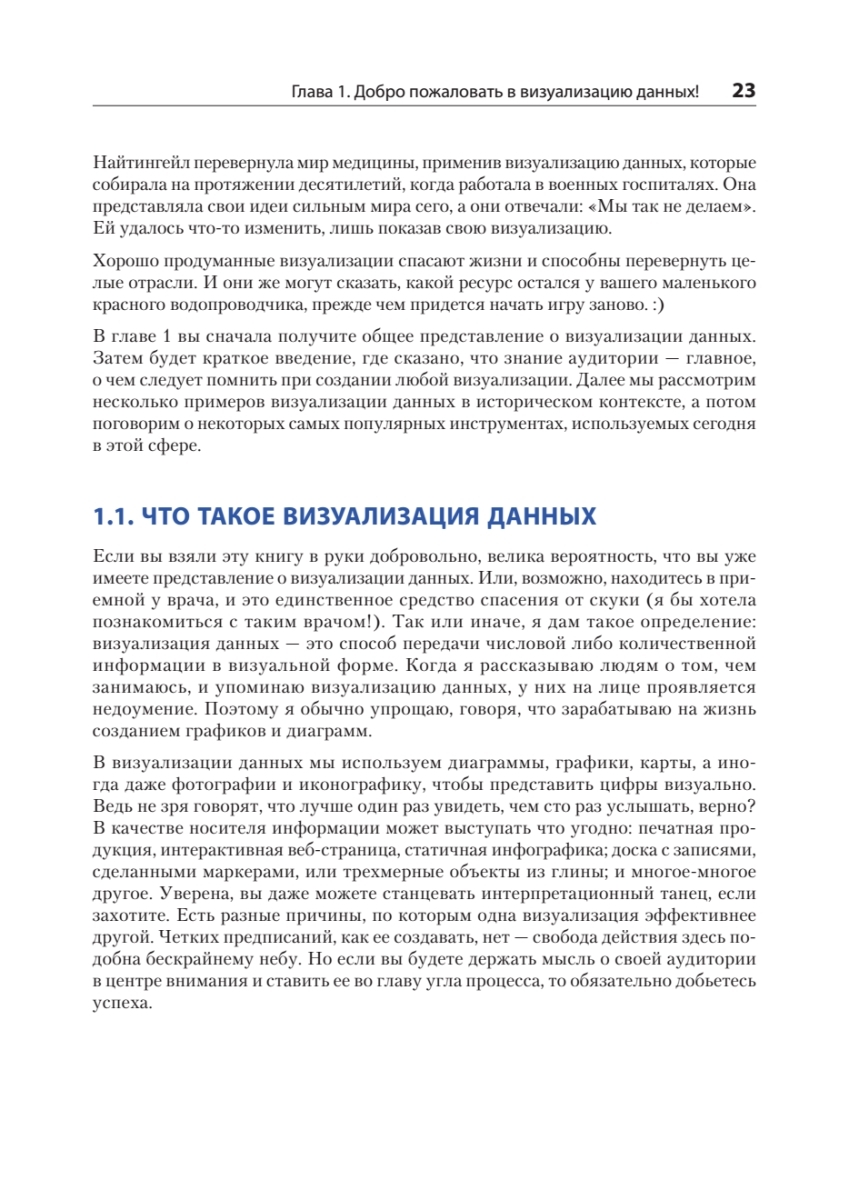 Глава 1. Добро пожаловать в визуализацию данных! 23

Найтингейл перевернула мир медицины, применив визуализацию данных, которые собирала на протяжении десятилетий, когда работала в военных госпиталях. Она представляла свои идеи сильным мира сего, а они отвечали: «Мы так не делаем». Ей удалось что-то изменить, лишь показав свою визуализацию.

Хорошо продуманные визуализации спасают жизни и способны перевернуть целые отрасли. И они же могут сказать, какой ресурс остался у вашего маленького красного водопроводчика, прежде чем придется начать игру заново. :)

В главе 1 вы сначала получите общее представление о визуализации данных. Затем будет краткое введение, где сказано, что знание аудитории — главное, о чем следует помнить при создании любой визуализации. Далее мы рассмотрим несколько примеров визуализации данных в историческом контексте, а потом поговорим о некоторых самых популярных инструментах, используемых сегодня в этой сфере.

1.1. ЧТО ТАКОЕ ВИЗУАЛИЗАЦИЯ ДАННЫХ

Если вы взяли эту книгу в руки добровольно, велика вероятность, что вы уже имеете представление о визуализации данных. Или, возможно, находитесь в приемной у врача, и это единственное средство спасения от скуки (я бы хотела познакомиться с таким врачом!). Так или иначе, я дам такое определение: визуализация данных — это способ передачи числовой либо количественной информации в визуальной форме. Когда я рассказываю людям о том, чем занимаюсь, и упоминаю визуализацию данных, у них на лице проявляется недоумение. Поэтому я обычно упрощаю, говоря, что зарабатываю на жизнь созданием графиков и диаграмм.

В визуализации данных мы используем диаграммы, графики, карты, а иногда даже фотографии и иконографику, чтобы представить цифры визуально. Ведь не зря говорят, что лучше один раз увидеть, чем сто раз услышать, верно? В качестве носителя информации может выступать что угодно: печатная продукция, интерактивная веб-страница, статичная инфографика; доска с записями, сделанными маркерами, или трехмерные объекты из глины; и многое-многое другое. Уверена, вы даже можете станцевать интерпретационный танец, если захотите. Есть разные причины, по которым одна визуализация эффективнее другой. Четких предписаний, как ее создавать, нет — свобода действия здесь подобна бескрайнему небу. Но если вы будете держать мысль о своей аудитории в центре внимания и ставить ее во главу угла процесса, то обязательно добьетесь успеха.